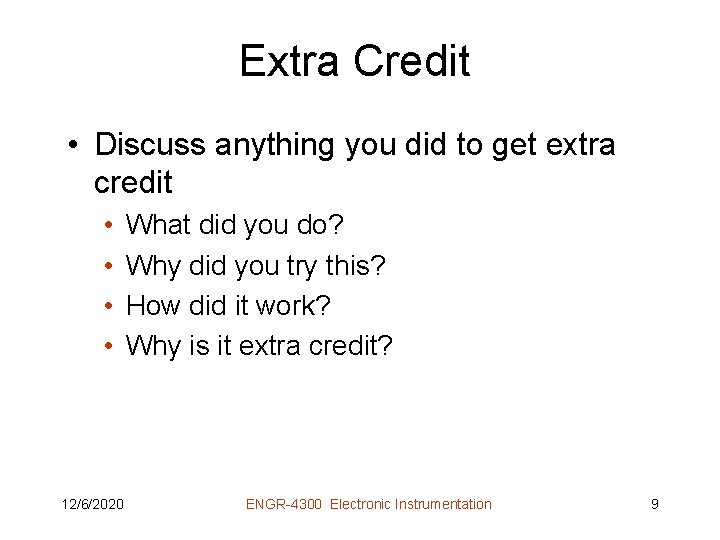 Extra Credit

• Discuss anything you did to get extra credit

• What did you do?
• Why did you try this?
• How did it work?
• Why is it extra credit?

12/6/2020

ENGR-4300 Electronic Instrumentation

9